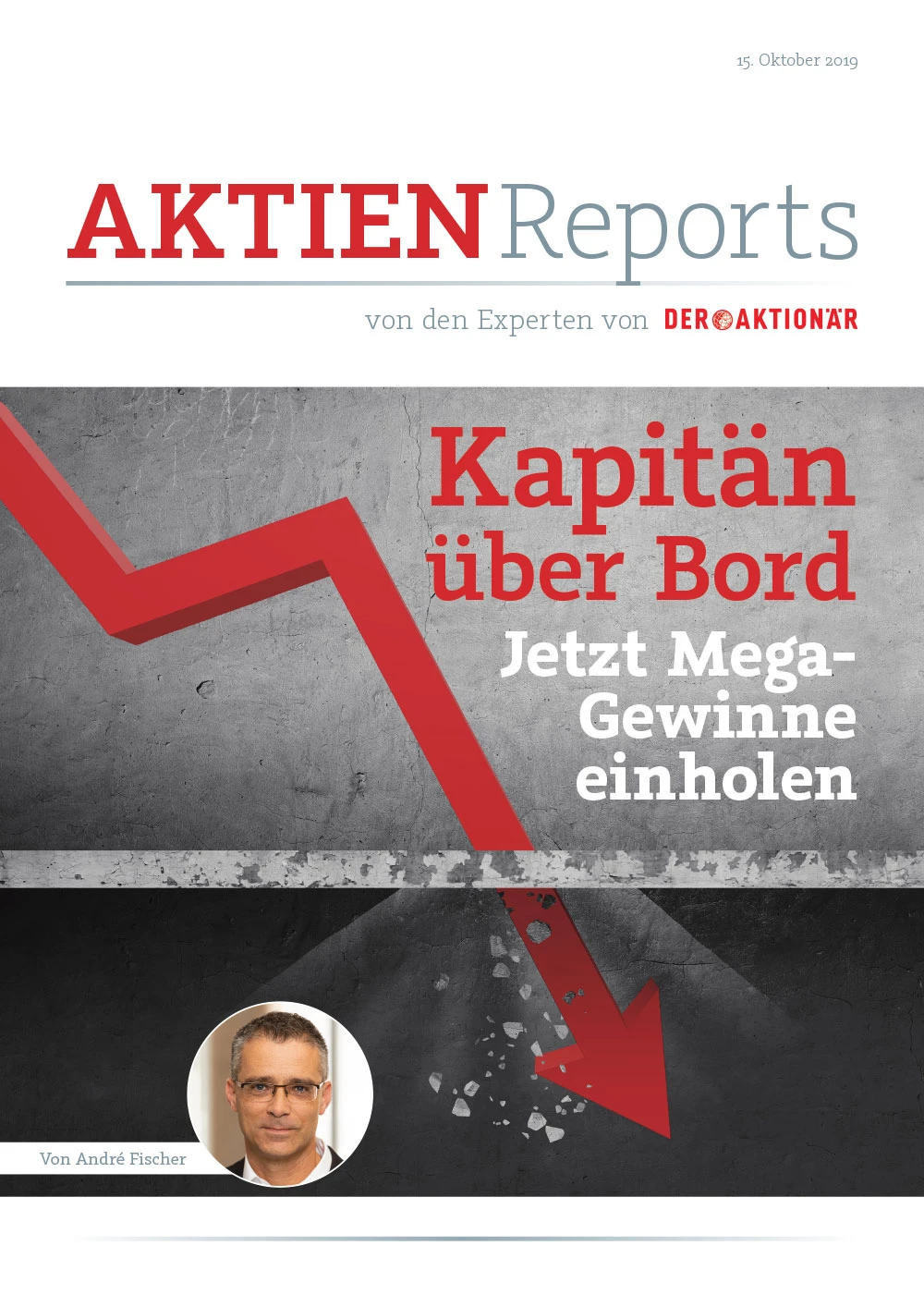 15. Oktober 2019

AKTIEN Reports

von den Experten von DER AKTIONÄR

Kapitän über Bord

Jetzt Mega-Gewinne einholen

Von André Fischer